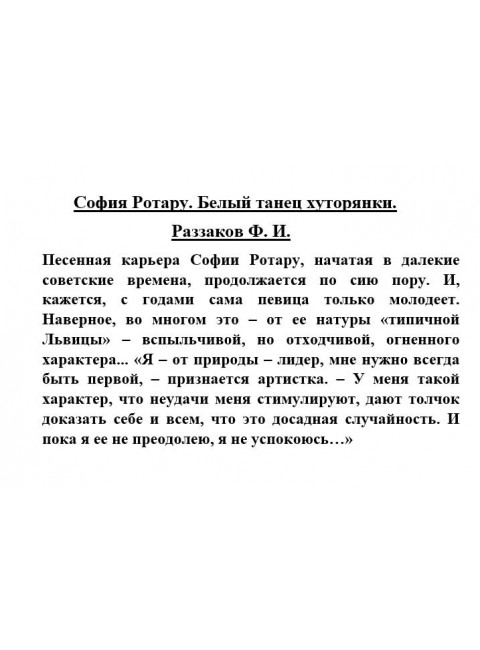 София Ротару. Белый танец хуторянки.

Раззаков Ф. И.

Песенная карьера Софии Ротару, начатая в далекие советские времена, продолжается по сию пору. И, кажется, с годами сама певица только молодеет. Наверное, во многом это – от ее натуры «типичной Львицы» – вспыльчивой, но отходчивой, огненного характера... «Я – от природы – лидер, мне нужно всегда быть первой, – признается артистка. – У меня такой характер, что неудачи меня стимулируют, дают толчок доказать себе и всем, что это досадная случайность. И пока я ее не преодолею, я не успокоюсь…»